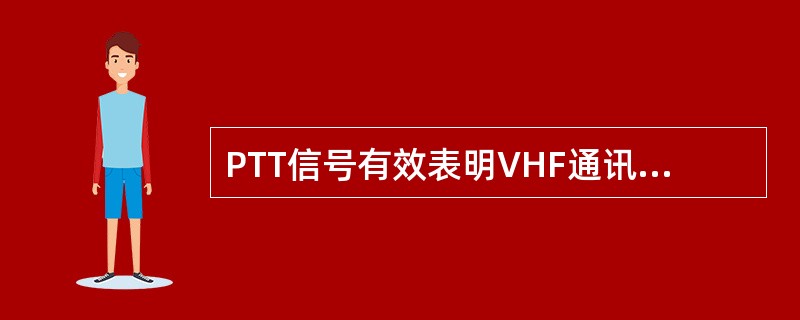 PTT信号有效表明VHF通讯...